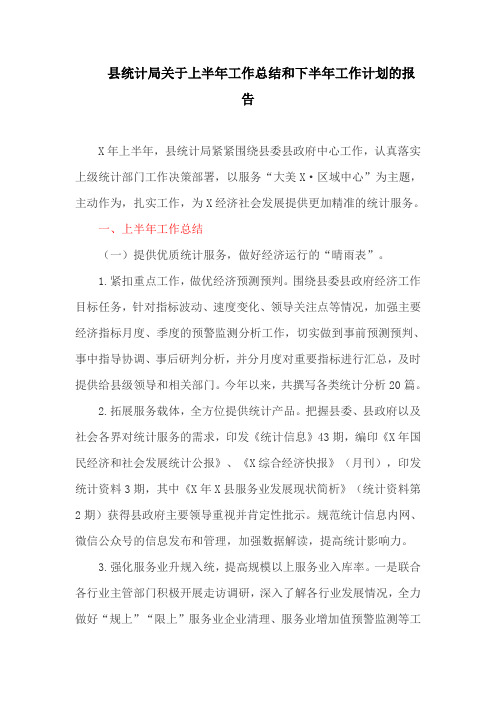 县统计局关于上半年工作总结和下半年工作计划的报告

X年上半年，县统计局紧紧围绕县委县政府中心工作，认真落实上级统计部门工作决策部署，以服务“大美X·区域中心”为主题，主动作为，扎实工作，为X经济社会发展提供更加精准的统计服务。

一、上半年工作总结

（一）提供优质统计服务，做好经济运行的“晴雨表”。

1.紧扣重点工作，做优经济预测预判。围绕县委县政府经济工作目标任务，针对指标波动、速度变化、领导关注点等情况，加强主要经济指标月度、季度的预警监测分析工作，切实做到事前预测预判、事中指导协调、事后研判分析，并分月度对重要指标进行汇总，及时提供给县级领导和相关部门。今年以来，共撰写各类统计分析20篇。

2.拓展服务载体，全方位提供统计产品。把握县委、县政府以及社会各界对统计服务的需求，印发《统计信息》43期，编印《X年国民经济和社会发展统计公报》、《X综合经济快报》（月刊），印发统计资料3期，其中《X年X县服务业发展现状简析》（统计资料第2期）获得县政府主要领导重视并肯定性批示。规范统计信息内网、微信公众号的信息发布和管理，加强数据解读，提高统计影响力。

3.强化服务业升规入统，提高规模以上服务业入库率。一是联合各行业主管部门积极开展走访调研，深入了解各行业发展情况，全力做好“规上”“限上”服务业企业清理、服务业增加值预警监测等工